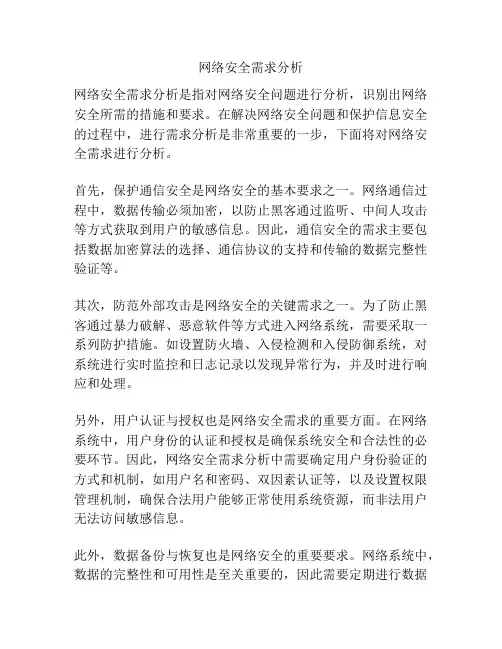 网络安全需求分析

网络安全需求分析是指对网络安全问题进行分析，识别出网络安全所需的措施和要求。在解决网络安全问题和保护信息安全的过程中，进行需求分析是非常重要的一步，下面将对网络安全需求进行分析。

首先，保护通信安全是网络安全的基本要求之一。网络通信过程中，数据传输必须加密，以防止黑客通过监听、中间人攻击等方式获取到用户的敏感信息。因此，通信安全的需求主要包括数据加密算法的选择、通信协议的支持和传输的数据完整性验证等。

其次，防范外部攻击是网络安全的关键需求之一。为了防止黑客通过暴力破解、恶意软件等方式进入网络系统，需要采取一系列防护措施。如设置防火墙、入侵检测和入侵防御系统，对系统进行实时监控和日志记录以发现异常行为，并及时进行响应和处理。

另外，用户认证与授权也是网络安全需求的重要方面。在网络系统中，用户身份的认证和授权是确保系统安全和合法性的必要环节。因此，网络安全需求分析中需要确定用户身份验证的方式和机制，如用户名和密码、双因素认证等，以及设置权限管理机制，确保合法用户能够正常使用系统资源，而非法用户无法访问敏感信息。

此外，数据备份与恢复也是网络安全的重要要求。网络系统中，数据的完整性和可用性是至关重要的，因此需要定期进行数据